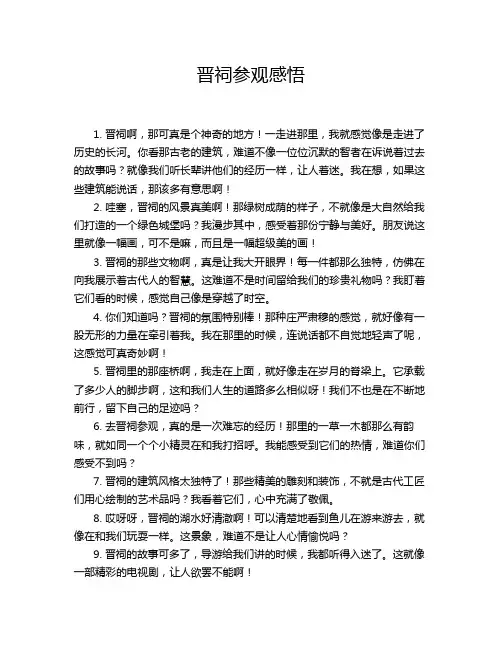 晋祠参观感悟

1. 晋祠啊，那可真是个神奇的地方！一走进那里，我就感觉像是走进了历史的长河。你看那古老的建筑，难道不像一位位沉默的智者在诉说着过去的故事吗？就像我们听长辈讲他们的经历一样，让人着迷。我在想，如果这些建筑能说话，那该多有意思啊！

2. 哇塞，晋祠的风景真美啊！那绿树成荫的样子，不就像是大自然给我们打造的一个绿色城堡吗？我漫步其中，感受着那份宁静与美好。朋友说这里就像一幅画，可不是嘛，而且是一幅超级美的画！

3. 晋祠的那些文物啊，真是让我大开眼界！每一件都那么独特，仿佛在向我展示着古代人的智慧。这难道不是时间留给我们的珍贵礼物吗？我盯着它们看的时候，感觉自己像是穿越了时空。

4. 你们知道吗？晋祠的氛围特别棒！那种庄严肃穆的感觉，就好像有一股无形的力量在牵引着我。我在那里的时候，连说话都不自觉地轻声了呢，这感觉可真奇妙啊！

5. 晋祠里的那座桥啊，我走在上面，就好像走在岁月的脊梁上。它承载了多少人的脚步啊，这和我们人生的道路多么相似呀！我们不也是在不断地前行，留下自己的足迹吗？

6. 去晋祠参观，真的是一次难忘的经历！那里的一草一木都那么有韵味，就如同一个个小精灵在和我打招呼。我能感受到它们的热情，难道你们感受不到吗？

7. 晋祠的建筑风格太独特了！那些精美的雕刻和装饰，不就是古代工匠们用心绘制的艺术品吗？我看着它们，心中充满了敬佩。

8. 哎呀呀，晋祠的湖水好清澈啊！可以清楚地看到鱼儿在游来游去，就像在和我们玩耍一样。这景象，难道不是让人心情愉悦吗？

9. 晋祠的故事可多了，导游给我们讲的时候，我都听得入迷了。这就像一部精彩的电视剧，让人欲罢不能啊！